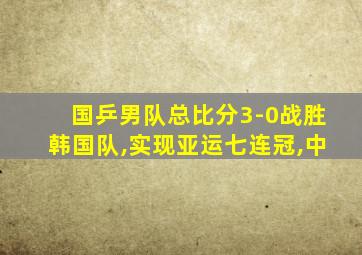 国乒男队总比分3-0战胜韩国队,实现亚运七连冠,中